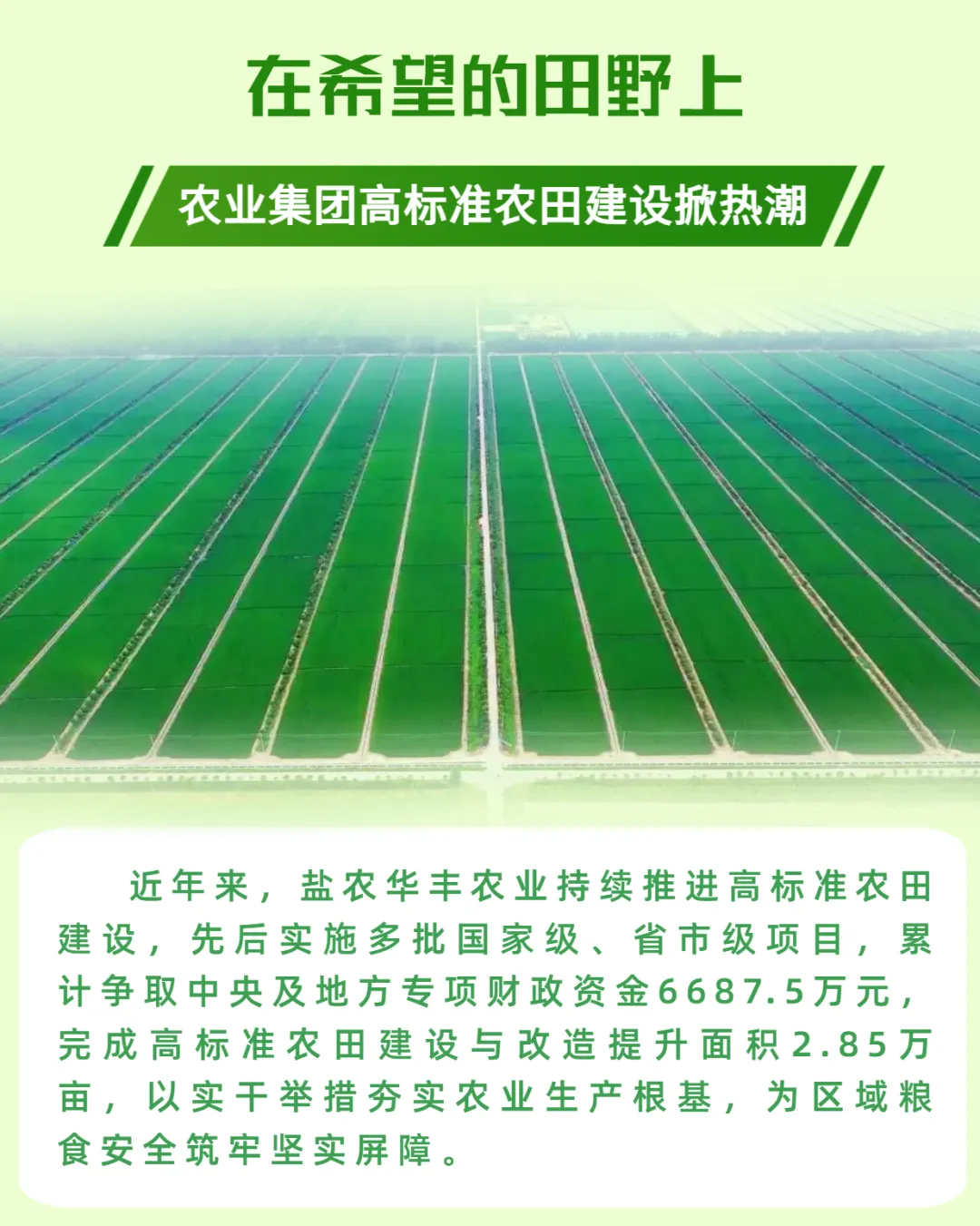 在希望的田野上

农业集团高标准农田建设掀热潮

近年来，盐农华丰农业持续推进高标准农田建设，先后实施多批国家级、省市级项目，累计争取中央及地方专项财政资金6687.5万元，完成高标准农田建设与改造提升面积2.85万亩，以实干举措夯实农业生产根基，为区域粮食安全筑牢坚实屏障。